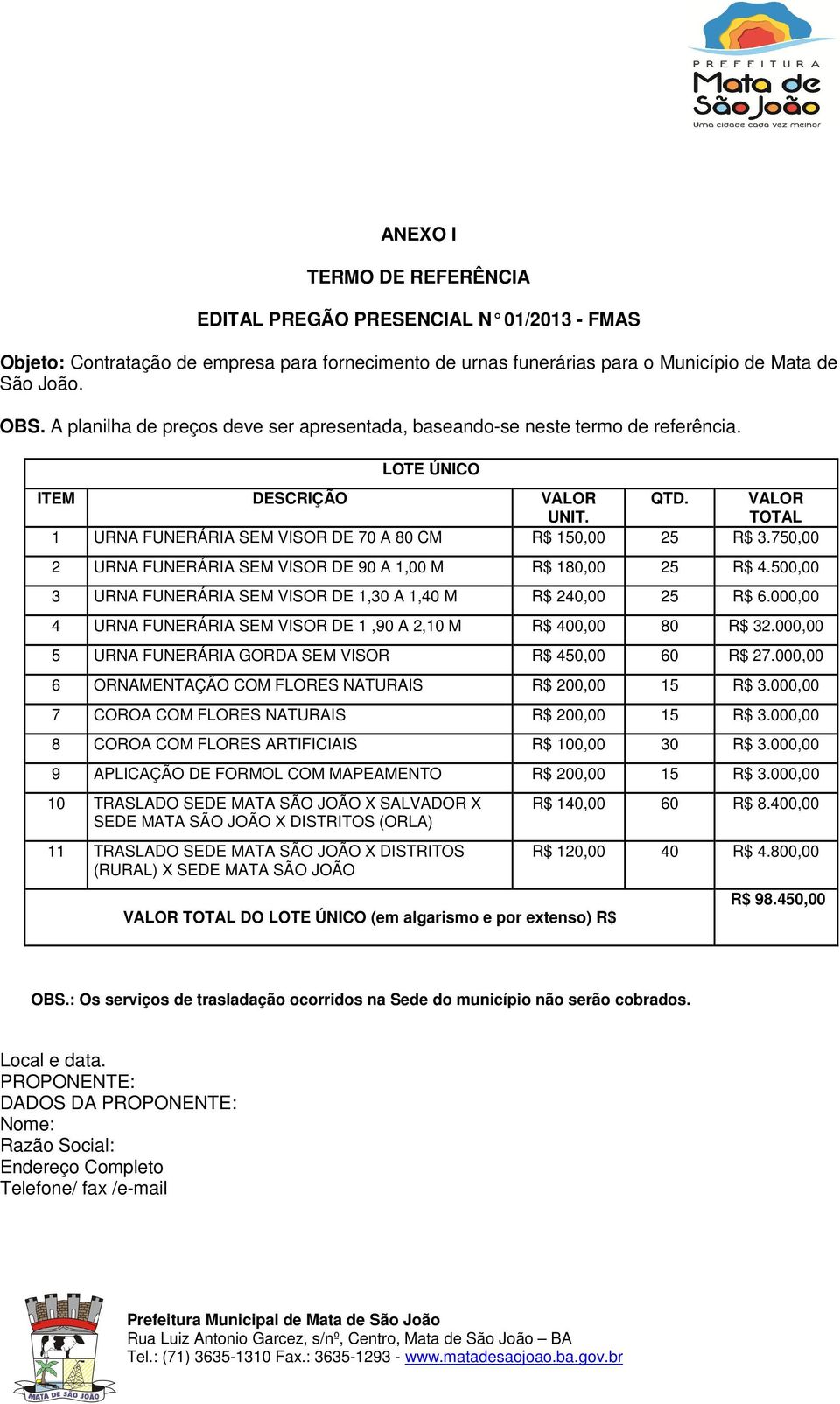 PREFEITURA
Mata de São João
Uma cidade cada vez melhor

ANEXO I

TERMO DE REFERÊNCIA

EDITAL PREGÃO PRESENCIAL N° 01/2013 - FMAS

Objeto: Contratação de empresa para fornecimento de urnas funerárias para o Município de Mata de São João.

OBS. A planilha de preços deve ser apresentada, baseando-se neste termo de referência.

LOTE ÚNICO

| ITEM | DESCRIÇÃO | VALOR UNIT. | QTD. | VALOR TOTAL |
|---|---|---|---|---|
| 1 | URNA FUNERÁRIA SEM VISOR DE 70 A 80 CM | R$ 150,00 | 25 | R$ 3.750,00 |
| 2 | URNA FUNERÁRIA SEM VISOR DE 90 A 1,00 M | R$ 180,00 | 25 | R$ 4.500,00 |
| 3 | URNA FUNERÁRIA SEM VISOR DE 1,30 A 1,40 M | R$ 240,00 | 25 | R$ 6.000,00 |
| 4 | URNA FUNERÁRIA SEM VISOR DE 1 ,90 A 2,10 M | R$ 400,00 | 80 | R$ 32.000,00 |
| 5 | URNA FUNERÁRIA GORDA SEM VISOR | R$ 450,00 | 60 | R$ 27.000,00 |
| 6 | ORNAMENTAÇÃO COM FLORES NATURAIS | R$ 200,00 | 15 | R$ 3.000,00 |
| 7 | COROA COM FLORES NATURAIS | R$ 200,00 | 15 | R$ 3.000,00 |
| 8 | COROA COM FLORES ARTIFICIAIS | R$ 100,00 | 30 | R$ 3.000,00 |
| 9 | APLICAÇÃO DE FORMOL COM MAPEAMENTO | R$ 200,00 | 15 | R$ 3.000,00 |
| 10 | TRASLADO SEDE MATA SÃO JOÃO X SALVADOR X SEDE MATA SÃO JOÃO X DISTRITOS (ORLA) | R$ 140,00 | 60 | R$ 8.400,00 |
| 11 | TRASLADO SEDE MATA SÃO JOÃO X DISTRITOS (RURAL) X SEDE MATA SÃO JOÃO | R$ 120,00 | 40 | R$ 4.800,00 |
| VALOR TOTAL DO LOTE ÚNICO (em algarismo e por extenso) R$ | | | | R$ 98.450,00 |

OBS.: Os serviços de trasladação ocorridos na Sede do município não serão cobrados.

Local e data.
PROPONENTE:
DADOS DA PROPONENTE:
Nome:
Razão Social:
Endereço Completo
Telefone/ fax /e-mail

MATA DE SÃO JOÃO
Prefeitura Municipal de Mata de São João
Rua Luiz Antonio Garcez, s/nº, Centro, Mata de São João – BA
Tel.: (71) 3635-1310 Fax.: 3635-1293 - www.matadesaojoao.ba.gov.br